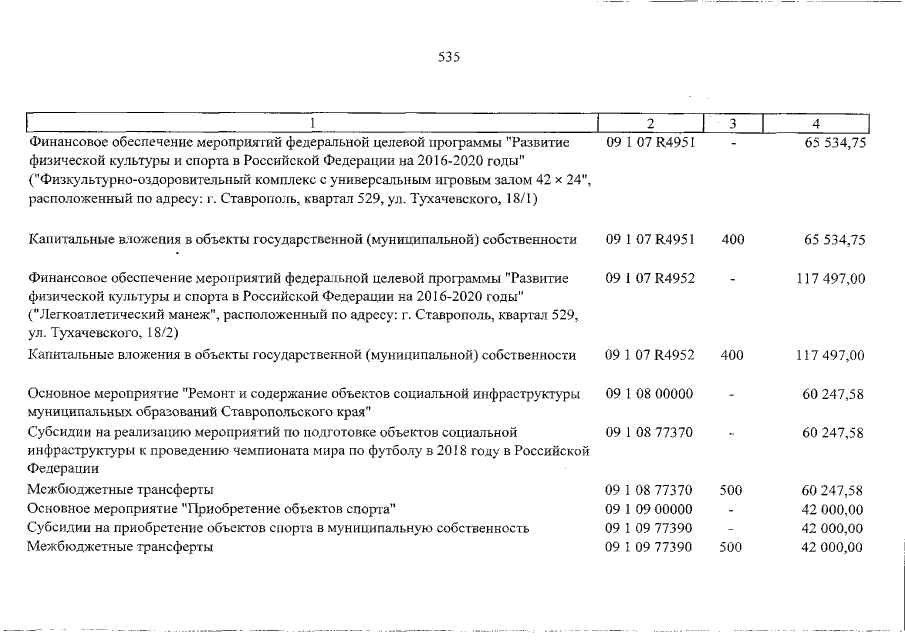 535

| 1 | 2 | 3 | 4 |
|---|---|---|---|
| Финансовое обеспечение мероприятий федеральной целевой программы "Развитие физической культуры и спорта в Российской Федерации на 2016-2020 годы" ("Физкультурно-оздоровительный комплекс с универсальным игровым залом 42 × 24", расположенный по адресу: г. Ставрополь, квартал 529, ул. Тухачевского, 18/1) | 09 1 07 R4951 | - | 65 534,75 |
| Капитальные вложения в объекты государственной (муниципальной) собственности | 09 1 07 R4951 | 400 | 65 534,75 |
| Финансовое обеспечение мероприятий федеральной целевой программы "Развитие физической культуры и спорта в Российской Федерации на 2016-2020 годы" ("Легкоатлетический манеж", расположенный по адресу: г. Ставрополь, квартал 529, ул. Тухачевского, 18/2) | 09 1 07 R4952 | - | 117 497,00 |
| Капитальные вложения в объекты государственной (муниципальной) собственности | 09 1 07 R4952 | 400 | 117 497,00 |
| Основное мероприятие "Ремонт и содержание объектов социальной инфраструктуры муниципальных образований Ставропольского края" | 09 1 08 00000 | - | 60 247,58 |
| Субсидии на реализацию мероприятий по подготовке объектов социальной инфраструктуры к проведению чемпионата мира по футболу в 2018 году в Российской Федерации | 09 1 08 77370 | - | 60 247,58 |
| Межбюджетные трансферты | 09 1 08 77370 | 500 | 60 247,58 |
| Основное мероприятие "Приобретение объектов спорта" | 09 1 09 00000 | - | 42 000,00 |
| Субсидии на приобретение объектов спорта в муниципальную собственность | 09 1 09 77390 | - | 42 000,00 |
| Межбюджетные трансферты | 09 1 09 77390 | 500 | 42 000,00 |